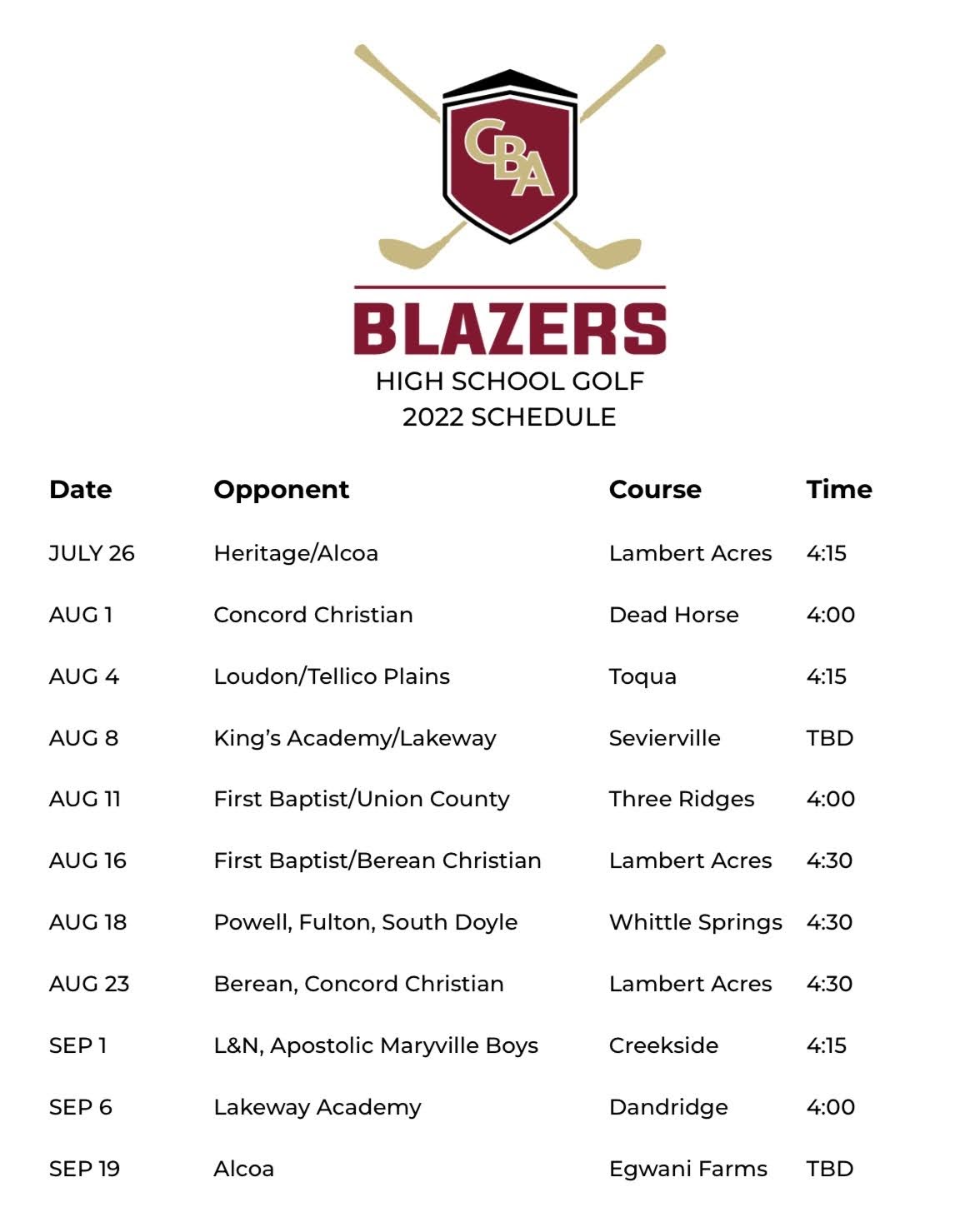 CBA

BLAZERS
HIGH SCHOOL GOLF
2022 SCHEDULE

| Date | Opponent | Course | Time |
|---|---|---|---|
| JULY 26 | Heritage/Alcoa | Lambert Acres | 4:15 |
| AUG 1 | Concord Christian | Dead Horse | 4:00 |
| AUG 4 | Loudon/Tellico Plains | Toqua | 4:15 |
| AUG 8 | King's Academy/Lakeway | Sevierville | TBD |
| AUG 11 | First Baptist/Union County | Three Ridges | 4:00 |
| AUG 16 | First Baptist/Berean Christian | Lambert Acres | 4:30 |
| AUG 18 | Powell, Fulton, South Doyle | Whittle Springs | 4:30 |
| AUG 23 | Berean, Concord Christian | Lambert Acres | 4:30 |
| SEP 1 | L&N, Apostolic Maryville Boys | Creekside | 4:15 |
| SEP 6 | Lakeway Academy | Dandridge | 4:00 |
| SEP 19 | Alcoa | Egwani Farms | TBD |